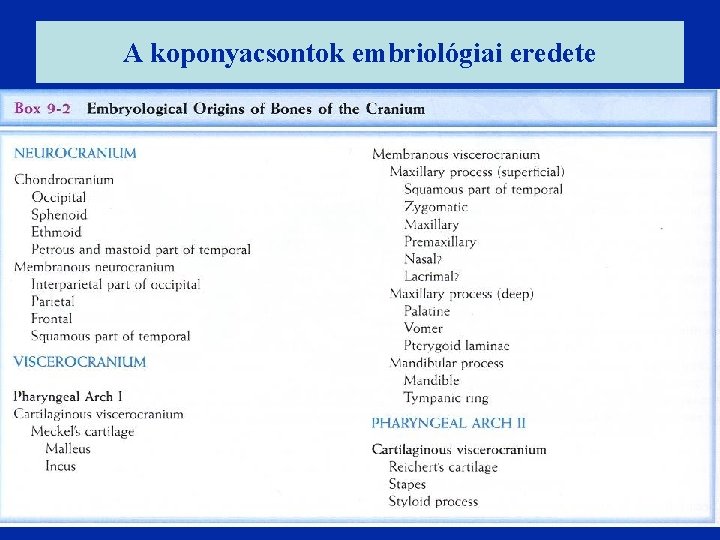 A koponyacsontok embriológiai eredete

Box 9-2 Embryological Origins of Bones of the Cranium

NEUROCRANIUM

Chondrocranium
Occipital
Sphenoid
Ethmoid
Petrous and mastoid part of temporal
Membranous neurocranium
Interparietal part of occipital
Parietal
Frontal
Squamous part of temporal

VISCEROCRANIUM

Pharyngeal Arch I
Cartilaginous viscerocranium
Meckel's cartilage
Malleus
Incus

Membranous viscerocranium
Maxillary process (superficial)
Squamous part of temporal
Zygomatic
Maxillary
Premaxillary
Nasal?
Lacrimal?
Maxillary process (deep)
Palatine
Vomer
Pterygoid laminae
Mandibular process
Mandible
Tympanic ring

PHARYNGEAL ARCH II

Cartilaginous viscerocranium
Reichert's cartilage
Stapes
Styloid process